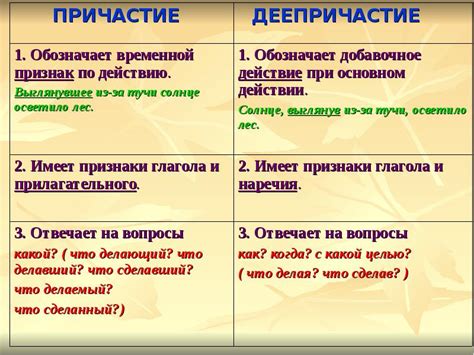 | ПРИЧАСТИЕ | ДЕЕПРИЧАСТИЕ |
|---|---|
| 1. Обозначает временной признак по действию. Выглянувшее из-за тучи солнце осветило лес. | 1. Обозначает добавочное действие при основном действии. Солнце, выглянув из-за тучи, осветило лес. |
| 2. Имеет признаки глагола и прилагательного. | 2. Имеет признаки глагола и наречия. |
| 3. Отвечает на вопросы какой? ( что делающий? что делавший? что сделавший? что делаемый? что сделанный?) | 3. Отвечает на вопросы как? когда? с какой целью? ( что делая? что сделав? ) |